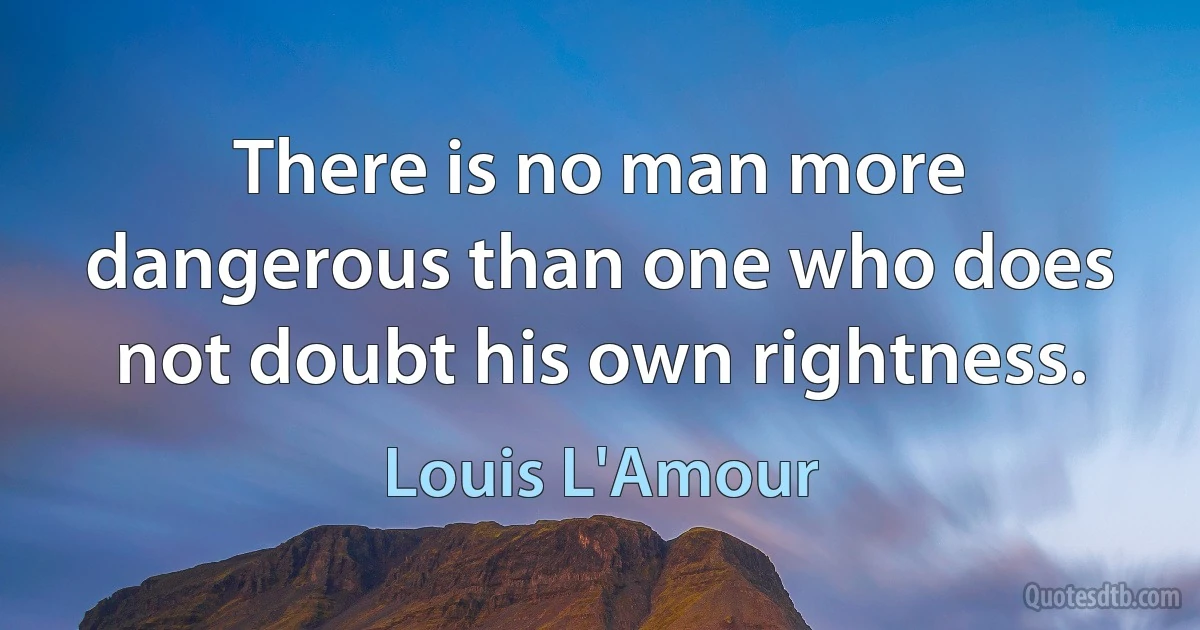 There is no man more dangerous than one who does not doubt his own rightness.

Louis L'Amour

Quotesdtb.com